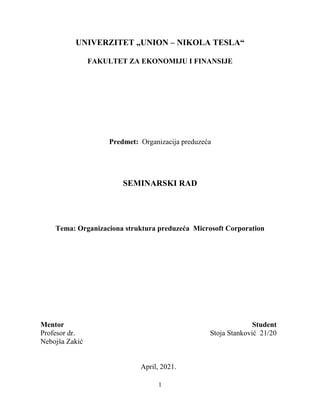 UNIVERZITET „UNION – NIKOLA TESLA“

FAKULTET ZA EKONOMIJU I FINANSIJE

Predmet: Organizacija preduzeća

SEMINARSKI RAD

Tema: Organizaciona struktura preduzeća Microsoft Corporation

Mentor
Profesor dr.
Nebojša Zakić

Student
Stoja Stanković 21/20

April, 2021.

1